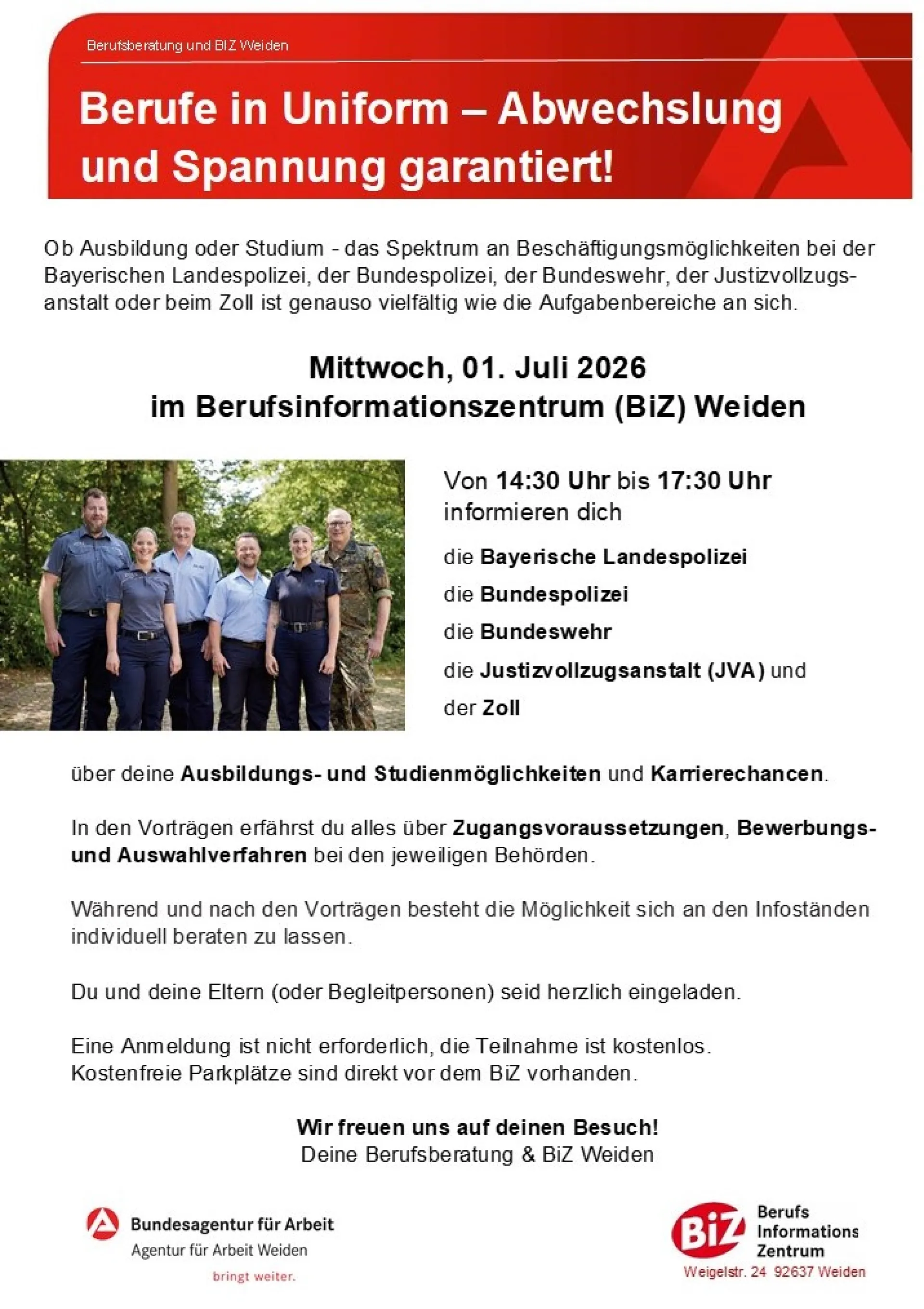 Berufsberatung und BIZ Weiden

Berufe in Uniform – Abwechslung und Spannung garantiert!

Ob Ausbildung oder Studium - das Spektrum an Beschäftigungsmöglichkeiten bei der Bayerischen Landespolizei, der Bundespolizei, der Bundeswehr, der Justizvollzugsanstalt oder beim Zoll ist genauso vielfältig wie die Aufgabenbereiche an sich.

Mittwoch, 01. Juli 2026
im Berufsinformationszentrum (BiZ) Weiden

Von 14:30 Uhr bis 17:30 Uhr informieren dich

die Bayerische Landespolizei

die Bundespolizei

die Bundeswehr

die Justizvollzugsanstalt (JVA) und

der Zoll

über deine Ausbildungs- und Studienmöglichkeiten und Karrierechancen.

In den Vorträgen erfährst du alles über Zugangsvoraussetzungen, Bewerbungs- und Auswahlverfahren bei den jeweiligen Behörden.

Während und nach den Vorträgen besteht die Möglichkeit sich an den Infoständen individuell beraten zu lassen.

Du und deine Eltern (oder Begleitpersonen) seid herzlich eingeladen.

Eine Anmeldung ist nicht erforderlich, die Teilnahme ist kostenlos.
Kostenfreie Parkplätze sind direkt vor dem BiZ vorhanden.

Wir freuen uns auf deinen Besuch!
Deine Berufsberatung & BiZ Weiden

Bundesagentur für Arbeit
Agentur für Arbeit Weiden
bringt weiter.

BiZ Berufs Informations Zentrum
Weigelstr. 24 92637 Weiden